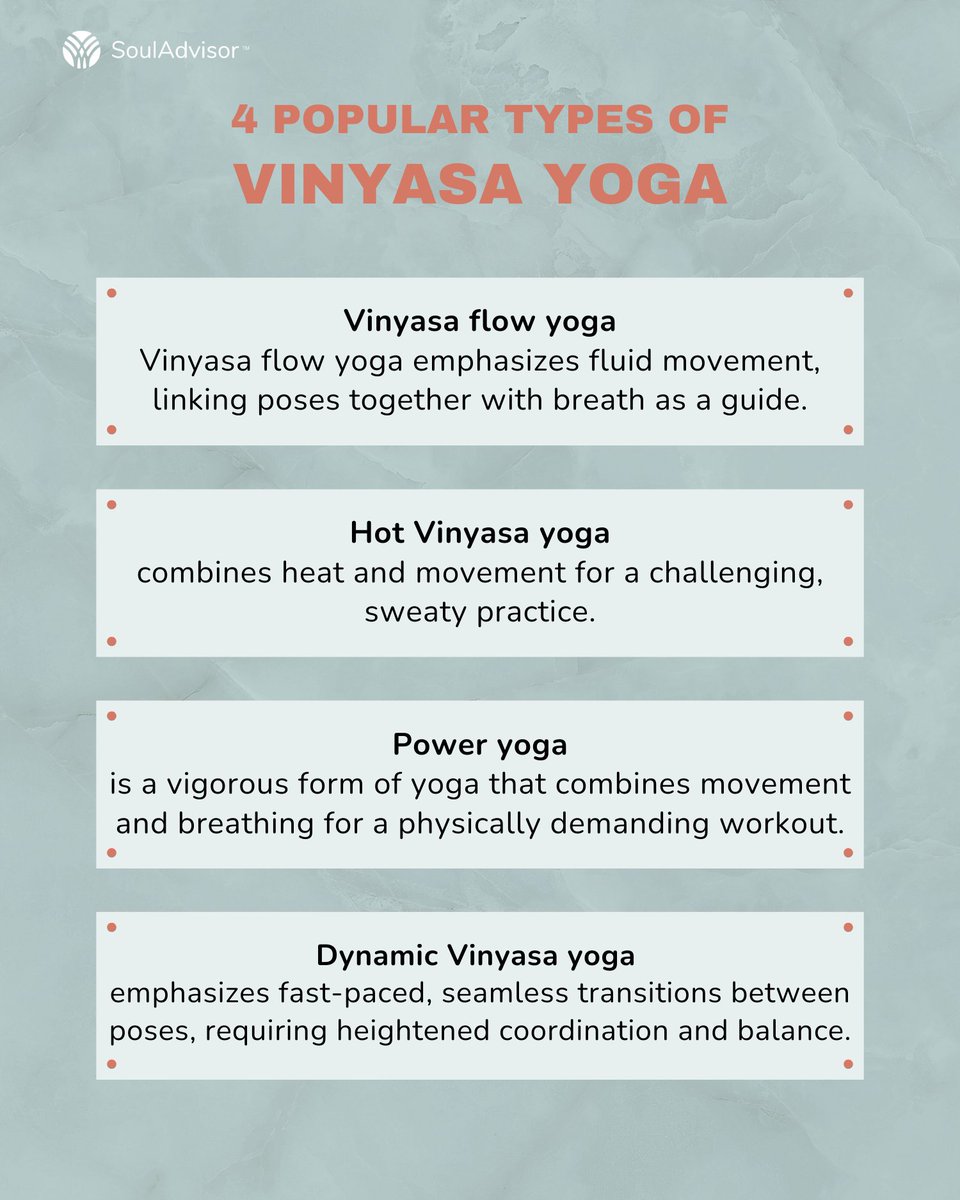 SoulAdvisor™

4 POPULAR TYPES OF
VINYASA YOGA

Vinyasa flow yoga
Vinyasa flow yoga emphasizes fluid movement, linking poses together with breath as a guide.

Hot Vinyasa yoga
combines heat and movement for a challenging, sweaty practice.

Power yoga
is a vigorous form of yoga that combines movement and breathing for a physically demanding workout.

Dynamic Vinyasa yoga
emphasizes fast-paced, seamless transitions between poses, requiring heightened coordination and balance.